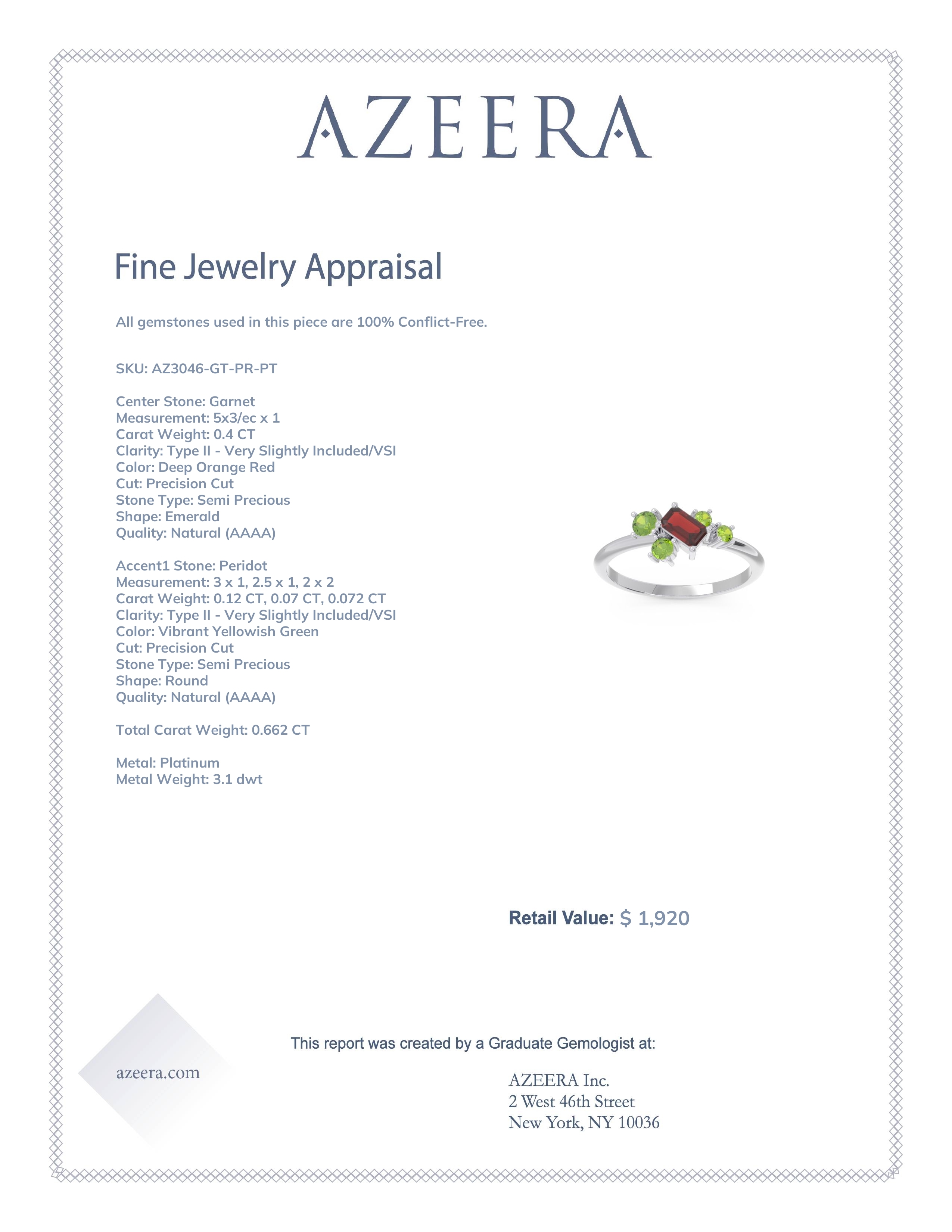 AZEERA

Fine Jewelry Appraisal

All gemstones used in this piece are 100% Conflict-Free.

SKU: AZ3046-GT-PR-PT

Center Stone: Garnet
Measurement: 5x3/ec x 1
Carat Weight: 0.4 CT
Clarity: Type II - Very Slightly Included/VSI
Color: Deep Orange Red
Cut: Precision Cut
Stone Type: Semi Precious
Shape: Emerald
Quality: Natural (AAAA)

Accent1 Stone: Peridot
Measurement: 3 x 1, 2.5 x 1, 2 x 2
Carat Weight: 0.12 CT, 0.07 CT, 0.072 CT
Clarity: Type II - Very Slightly Included/VSI
Color: Vibrant Yellowish Green
Cut: Precision Cut
Stone Type: Semi Precious
Shape: Round
Quality: Natural (AAAA)

Total Carat Weight: 0.662 CT

Metal: Platinum
Metal Weight: 3.1 dwt

Retail Value: $ 1,920

This report was created by a Graduate Gemologist at:

azeera.com

AZEERA Inc.
2 West 46th Street
New York, NY 10036